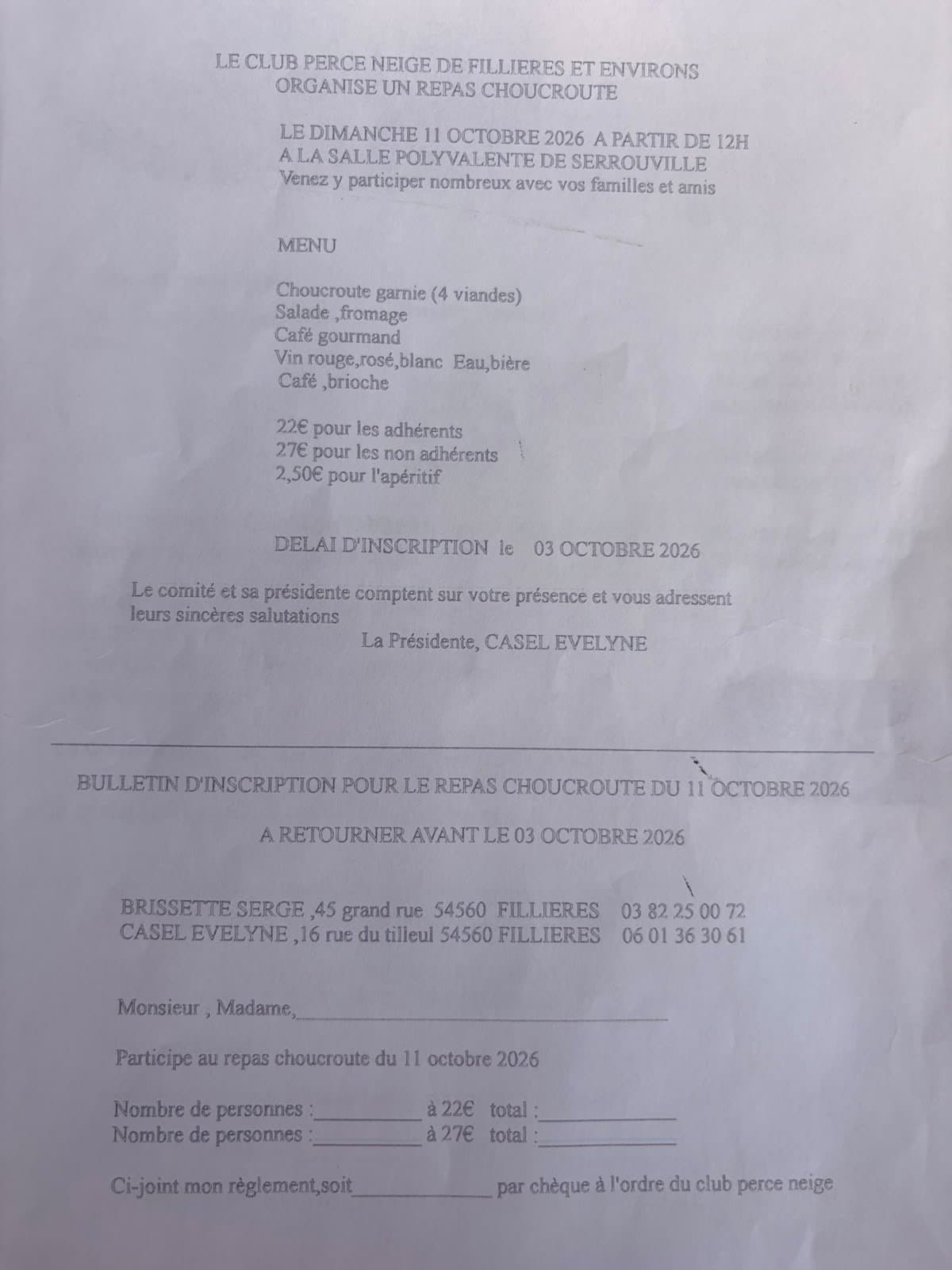 LE CLUB PERCE NEIGE DE FILLIERES ET ENVIRONS
ORGANISE UN REPAS CHOUCROUTE

LE DIMANCHE 11 OCTOBRE 2026 A PARTIR DE 12H
A LA SALLE POLYVALENTE DE SERROUVILLE
Venez y participer nombreux avec vos familles et amis

MENU

Choucroute garnie (4 viandes)
Salade ,fromage
Café gourmand
Vin rouge,rosé,blanc Eau,bière
Café ,brioche

22€ pour les adhérents
27€ pour les non adhérents
2,50€ pour l'apéritif

DELAI D'INSCRIPTION le 03 OCTOBRE 2026

Le comité et sa présidente comptent sur votre présence et vous adressent leurs sincères salutations

La Présidente, CASEL EVELYNE

BULLETIN D'INSCRIPTION POUR LE REPAS CHOUCROUTE DU 11 OCTOBRE 2026

A RETOURNER AVANT LE 03 OCTOBRE 2026

BRISSETTE SERGE ,45 grand rue 54560 FILLIERES 03 82 25 00 72
CASEL EVELYNE ,16 rue du tilleul 54560 FILLIERES 06 01 36 30 61

Monsieur , Madame,____

Participe au repas choucroute du 11 octobre 2026

Nombre de personnes :____ à 22€ total :____
Nombre de personnes :____ à 27€ total :____

Ci-joint mon règlement,soit____ par chèque à l'ordre du club perce neige